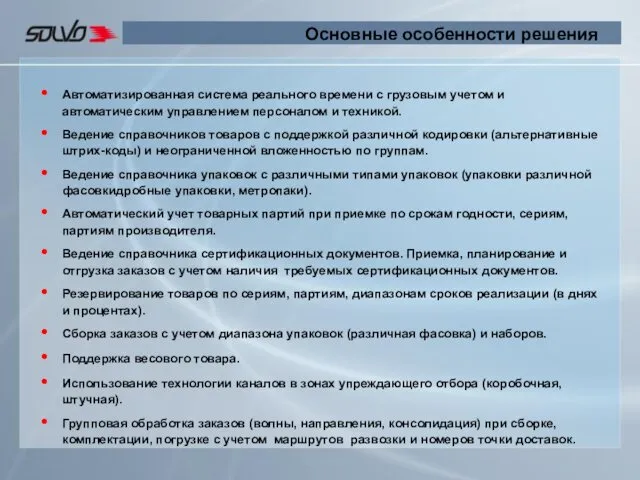 SOLVO

Основные особенности решения

• Автоматизированная система реального времени с грузовым учетом и автоматическим управлением персоналом и техникой.

• Ведение справочников товаров с поддержкой различной кодировки (альтернативные штрих-коды) и неограниченной вложенностью по группам.

• Ведение справочника упаковок с различными типами упаковок (упаковки различной фасовкидробные упаковки, метропаки).

• Автоматический учет товарных партий при приемке по срокам годности, сериям, партиям производителя.

• Ведение справочника сертификационных документов. Приемка, планирование и отгрузка заказов с учетом наличия требуемых сертификационных документов.

• Резервирование товаров по сериям, партиям, диапазонам сроков реализации (в днях и процентах).

• Сборка заказов с учетом диапазона упаковок (различная фасовка) и наборов.

• Поддержка весового товара.

• Использование технологии каналов в зонах упреждающего отбора (коробочная, штучная).

• Групповая обработка заказов (волны, направления, консолидация) при сборке, комплектации, погрузке с учетом маршрутов развозки и номеров точки доставок.